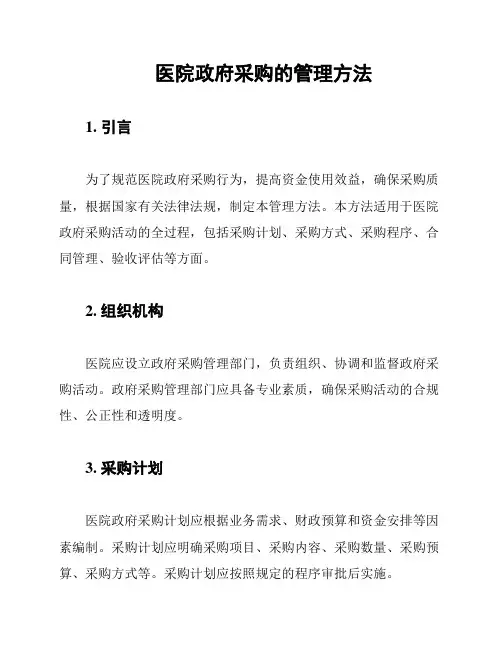 医院政府采购的管理方法

1. 引言

为了规范医院政府采购行为，提高资金使用效益，确保采购质量，根据国家有关法律法规，制定本管理方法。本方法适用于医院政府采购活动的全过程，包括采购计划、采购方式、采购程序、合同管理、验收评估等方面。

2. 组织机构

医院应设立政府采购管理部门，负责组织、协调和监督政府采购活动。政府采购管理部门应具备专业素质，确保采购活动的合规性、公正性和透明度。

3. 采购计划

医院政府采购计划应根据业务需求、财政预算和资金安排等因素编制。采购计划应明确采购项目、采购内容、采购数量、采购预算、采购方式等。采购计划应按照规定的程序审批后实施。